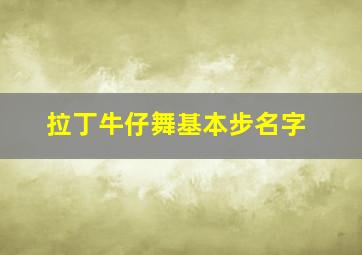 拉丁牛仔舞基本步名字